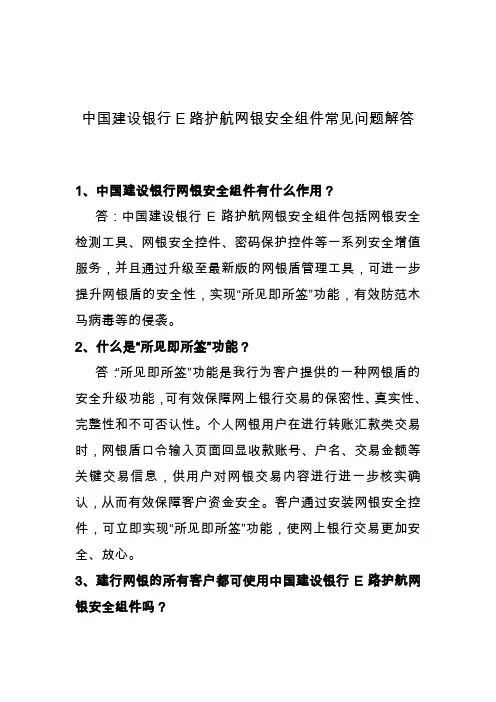 中国建设银行 E 路护航网银安全组件常见问题解答

1、中国建设银行网银安全组件有什么作用？

答：中国建设银行 E 路护航网银安全组件包括网银安全检测工具、网银安全控件、密码保护控件等一系列安全增值服务，并且通过升级至最新版的网银盾管理工具，可进一步提升网银盾的安全性，实现“所见即所签”功能，有效防范木马病毒等的侵袭。

2、什么是“所见即所签”功能？

答：“所见即所签”功能是我行为客户提供的一种网银盾的安全升级功能，可有效保障网上银行交易的保密性、真实性、完整性和不可否认性。个人网银用户在进行转账汇款类交易时，网银盾口令输入页面回显收款账号、户名、交易金额等关键交易信息，供用户对网银交易内容进行进一步核实确认，从而有效保障客户资金安全。客户通过安装网银安全控件，可立即实现“所见即所签”功能，使网上银行交易更加安全、放心。

3、建行网银的所有客户都可使用中国建设银行 E 路护航网银安全组件吗？